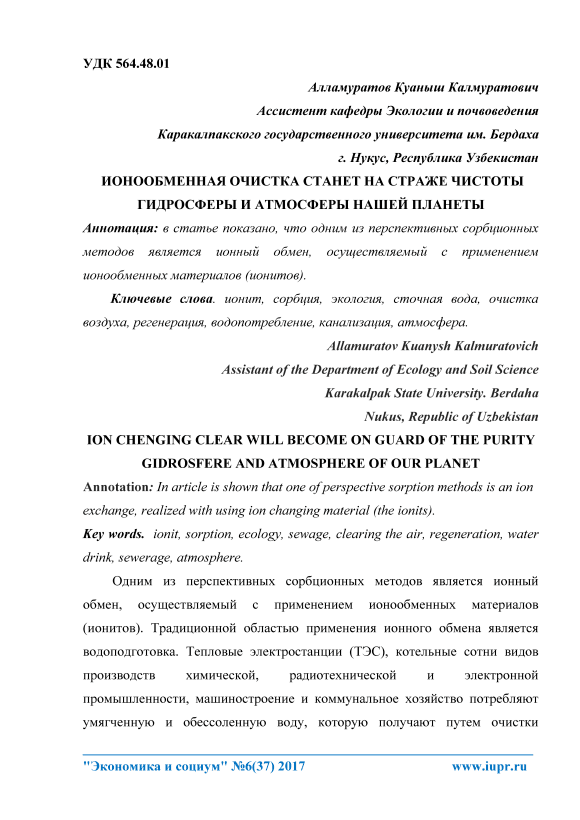 УДК 564.48.01

Алламуратов Куаныш Калмуратович
Ассистент кафедры Экологии и почвоведения
Каракалпакского государственного университета им. Бердаха
г. Нукус, Республика Узбекистан

ИОНООБМЕННАЯ ОЧИСТКА СТАНЕТ НА СТРАЖЕ ЧИСТОТЫ ГИДРОСФЕРЫ И АТМОСФЕРЫ НАШЕЙ ПЛАНЕТЫ

Аннотация: в статье показано, что одним из перспективных сорбционных методов является ионный обмен, осуществляемый с применением ионообменных материалов (ионитов).

Ключевые слова. ионит, сорбция, экология, сточная вода, очистка воздуха, регенерация, водопотребление, канализация, атмосфера.

Allamuratov Kuanysh Kalmuratovich
Assistant of the Department of Ecology and Soil Science
Karakalpak State University. Berdaha
Nukus, Republic of Uzbekistan

ION CHENGING CLEAR WILL BECOME ON GUARD OF THE PURITY GIDROSFERE AND ATMOSPHERE OF OUR PLANET

Annotation: In article is shown that one of perspective sorption methods is an ion exchange, realized with using ion changing material (the ionits).

Key words. ionit, sorption, ecology, sewage, clearing the air, regeneration, water drink, sewerage, atmosphere.

Одним из перспективных сорбционных методов является ионный обмен, осуществляемый с применением ионообменных материалов (ионитов). Традиционной областью применения ионного обмена является водоподготовка. Тепловые электростанции (ТЭС), котельные сотни видов производств химической, радиотехнической и электронной промышленности, машиностроение и коммунальное хозяйство потребляют умягченную и обессоленную воду, которую получают путем очистки

"Экономика и социум" №6(37) 2017 www.iupr.ru